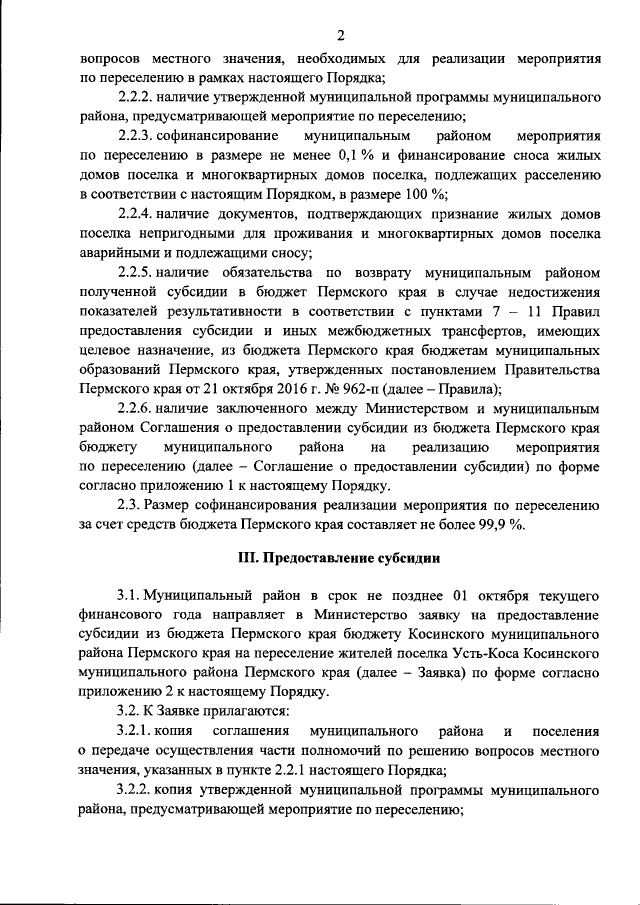 2

вопросов местного значения, необходимых для реализации мероприятия по переселению в рамках настоящего Порядка;

2.2.2. наличие утвержденной муниципальной программы муниципального района, предусматривающей мероприятие по переселению;

2.2.3. софинансирование муниципальным районом мероприятия по переселению в размере не менее 0,1 % и финансирование сноса жилых домов поселка и многоквартирных домов поселка, подлежащих расселению в соответствии с настоящим Порядком, в размере 100 %;

2.2.4. наличие документов, подтверждающих признание жилых домов поселка непригодными для проживания и многоквартирных домов поселка аварийными и подлежащими сносу;

2.2.5. наличие обязательства по возврату муниципальным районом полученной субсидии в бюджет Пермского края в случае недостижения показателей результативности в соответствии с пунктами 7 – 11 Правил предоставления субсидии и иных межбюджетных трансфертов, имеющих целевое назначение, из бюджета Пермского края бюджетам муниципальных образований Пермского края, утвержденных постановлением Правительства Пермского края от 21 октября 2016 г. № 962-п (далее – Правила);

2.2.6. наличие заключенного между Министерством и муниципальным районом Соглашения о предоставлении субсидии из бюджета Пермского края бюджету муниципального района на реализацию мероприятия по переселению (далее – Соглашение о предоставлении субсидии) по форме согласно приложению 1 к настоящему Порядку.

2.3. Размер софинансирования реализации мероприятия по переселению за счет средств бюджета Пермского края составляет не более 99,9 %.

III. Предоставление субсидии

3.1. Муниципальный район в срок не позднее 01 октября текущего финансового года направляет в Министерство заявку на предоставление субсидии из бюджета Пермского края бюджету Косинского муниципального района Пермского края на переселение жителей поселка Усть-Коса Косинского муниципального района Пермского края (далее – Заявка) по форме согласно приложению 2 к настоящему Порядку.

3.2. К Заявке прилагаются:

3.2.1. копия соглашения муниципального района и поселения о передаче осуществления части полномочий по решению вопросов местного значения, указанных в пункте 2.2.1 настоящего Порядка;

3.2.2. копия утвержденной муниципальной программы муниципального района, предусматривающей мероприятие по переселению;